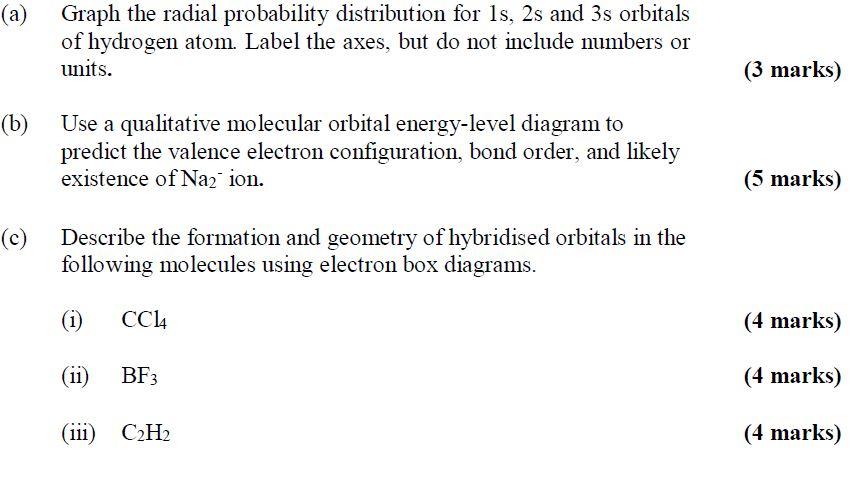 (a) Graph the radial probability distribution for 1s, 2s and 3s orbitals of hydrogen atom. Label the axes, but do not include numbers or units.

(3 marks)

(b) Use a qualitative molecular orbital energy-level diagram to predict the valence electron configuration, bond order, and likely existence of $Na_2^-$ ion.

(5 marks)

(c) Describe the formation and geometry of hybridised orbitals in the following molecules using electron box diagrams.

(i) $CCl_4$ (4 marks)

(ii) $BF_3$ (4 marks)

(iii) $C_2H_2$ (4 marks)